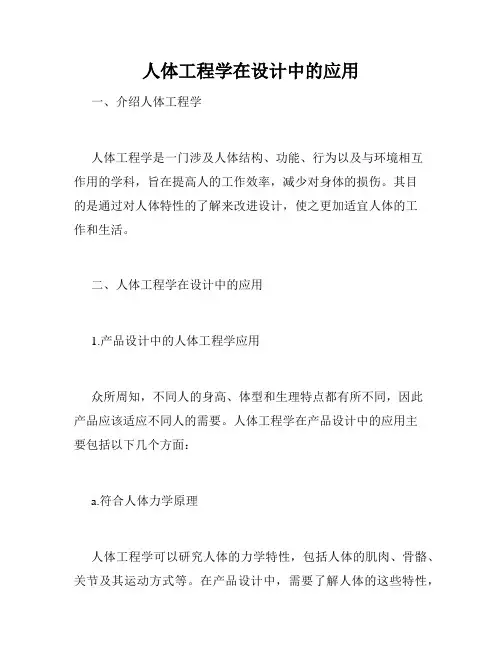 人体工程学在设计中的应用

一、介绍人体工程学

人体工程学是一门涉及人体结构、功能、行为以及与环境相互作用的学科，旨在提高人的工作效率，减少对身体的损伤。其目的是通过对人体特性的了解来改进设计，使之更加适宜人体的工作和生活。

二、人体工程学在设计中的应用

1.产品设计中的人体工程学应用

众所周知，不同人的身高、体型和生理特点都有所不同，因此产品应该适应不同人的需要。人体工程学在产品设计中的应用主要包括以下几个方面：

a.符合人体力学原理

人体工程学可以研究人体的力学特性，包括人体的肌肉、骨骼、关节及其运动方式等。在产品设计中，需要了解人体的这些特性，